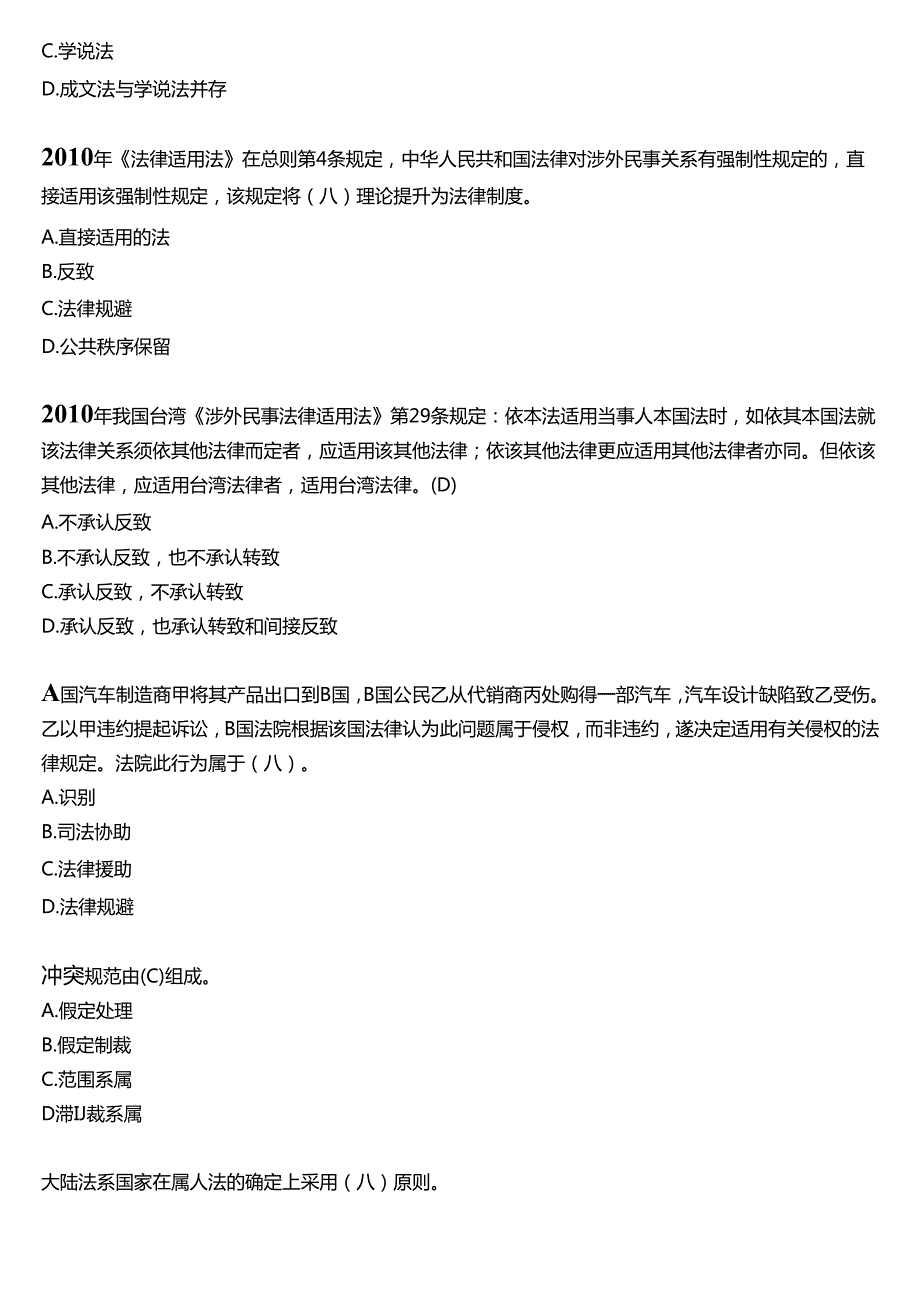 C.学说法

D.成文法与学说法并存

2010年《法律适用法》在总则第4条规定，中华人民共和国法律对涉外民事关系有强制性规定的，直接适用该强制性规定，该规定将（八）理论提升为法律制度。

A.直接适用的法

B.反致

C.法律规避

D.公共秩序保留

2010年我国台湾《涉外民事法律适用法》第29条规定：依本法适用当事人本国法时，如依其本国法就该法律关系须依其他法律而定者，应适用该其他法律；依该其他法律更应适用其他法律者亦同。但依该其他法律，应适用台湾法律者，适用台湾法律。(D)

A.不承认反致

B.不承认反致，也不承认转致

C.承认反致，不承认转致

D.承认反致，也承认转致和间接反致

A国汽车制造商甲将其产品出口到B国，B国公民乙从代销商丙处购得一部汽车，汽车设计缺陷致乙受伤。乙以甲违约提起诉讼，B国法院根据该国法律认为此问题属于侵权，而非违约，遂决定适用有关侵权的法律规定。法院此行为属于（八）。

A.识别

B.司法协助

C.法律援助

D.法律规避

冲突规范由(C)组成。

A.假定处理

B.假定制裁

C.范围系属

D滞IJ裁系属

大陆法系国家在属人法的确定上采用（八）原则。